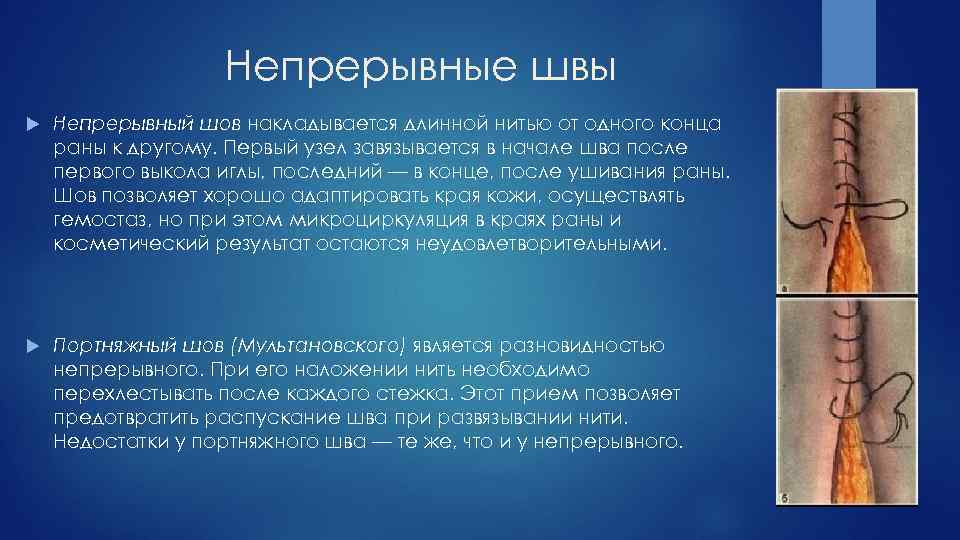 Непрерывные швы

Непрерывный шов накладывается длинной нитью от одного конца раны к другому. Первый узел завязывается в начале шва после первого выкола иглы, последний — в конце, после ушивания раны. Шов позволяет хорошо адаптировать края кожи, осуществлять гемостаз, но при этом микроциркуляция в краях раны и косметический результат остаются неудовлетворительными.

Портняжный шов (Мультановского) является разновидностью непрерывного. При его наложении нить необходимо перехлестывать после каждого стежка. Этот прием позволяет предотвратить распускание шва при развязывании нити. Недостатки у портняжного шва — те же, что и у непрерывного.

а

б